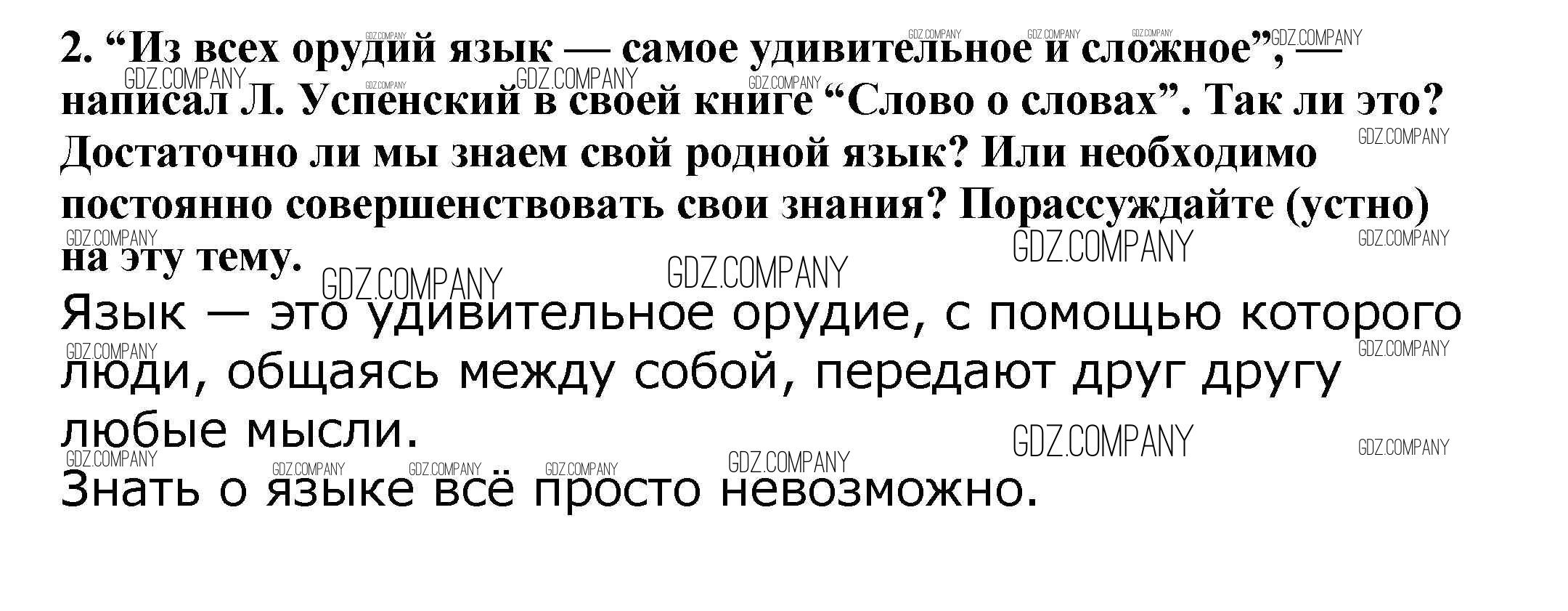 2. "Из всех орудий язык — самое удивительное и сложное", — написал Л. Успенский в своей книге "Слово о словах". Так ли это? Достаточно ли мы знаем свой родной язык? Или необходимо постоянно совершенствовать свои знания? Порассуждайте (устно) на эту тему.

Язык — это удивительное орудие, с помощью которого люди, общаясь между собой, передают друг другу любые мысли.

Знать о языке всё просто невозможно.

GDZ.COMPANY